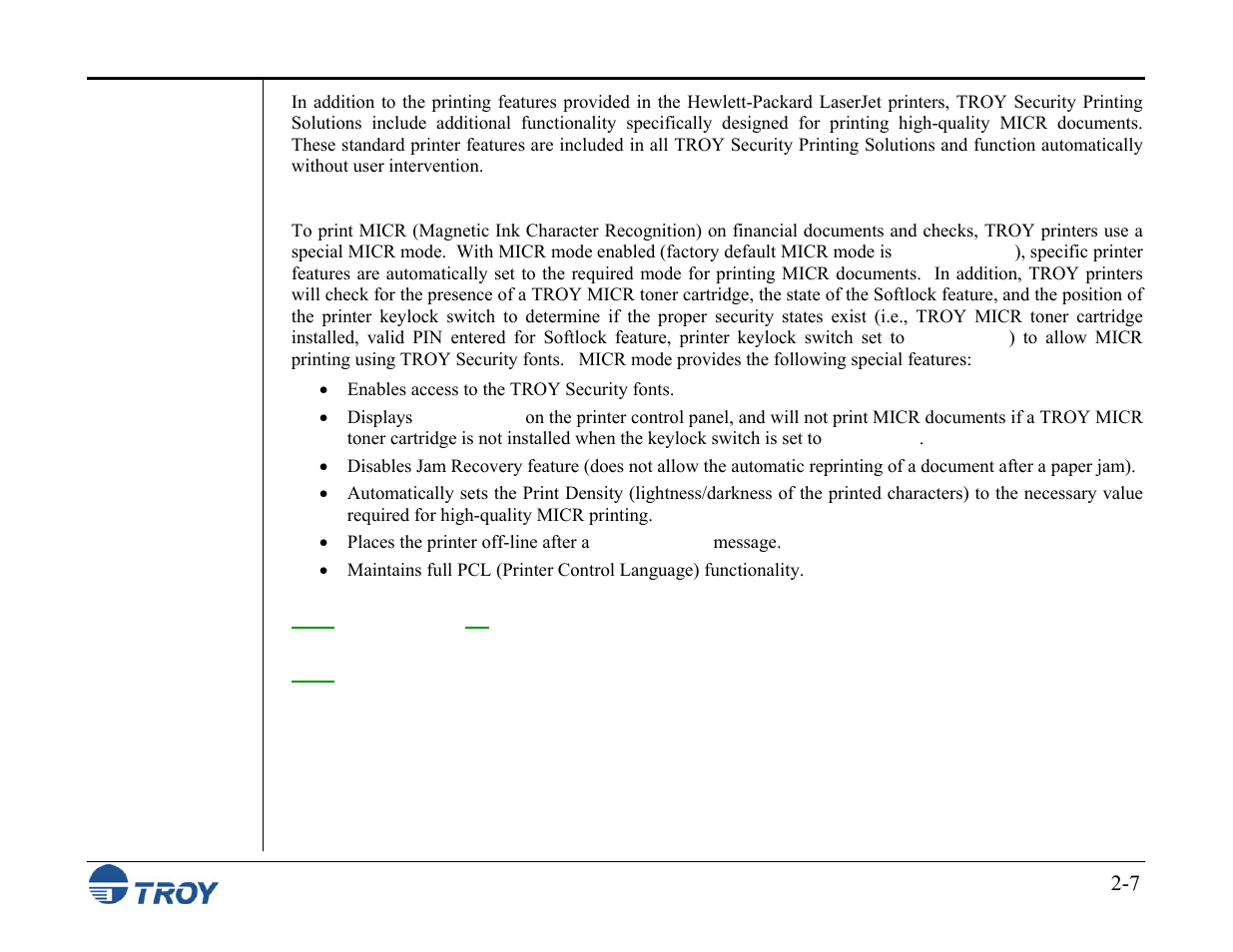 In addition to the printing features provided in the Hewlett-Packard LaserJet printers, TROY Security Printing Solutions include additional functionality specifically designed for printing high-quality MICR documents. These standard printer features are included in all TROY Security Printing Solutions and function automatically without user intervention.

To print MICR (Magnetic Ink Character Recognition) on financial documents and checks, TROY printers use a special MICR mode. With MICR mode enabled (factory default MICR mode is ), specific printer features are automatically set to the required mode for printing MICR documents. In addition, TROY printers will check for the presence of a TROY MICR toner cartridge, the state of the Softlock feature, and the position of the printer keylock switch to determine if the proper security states exist (i.e., TROY MICR toner cartridge installed, valid PIN entered for Softlock feature, printer keylock switch set to ) to allow MICR printing using TROY Security fonts. MICR mode provides the following special features:

• Enables access to the TROY Security fonts.
• Displays on the printer control panel, and will not print MICR documents if a TROY MICR toner cartridge is not installed when the keylock switch is set to .
• Disables Jam Recovery feature (does not allow the automatic reprinting of a document after a paper jam).
• Automatically sets the Print Density (lightness/darkness of the printed characters) to the necessary value required for high-quality MICR printing.
• Places the printer off-line after a message.
• Maintains full PCL (Printer Control Language) functionality.

TROY

2-7